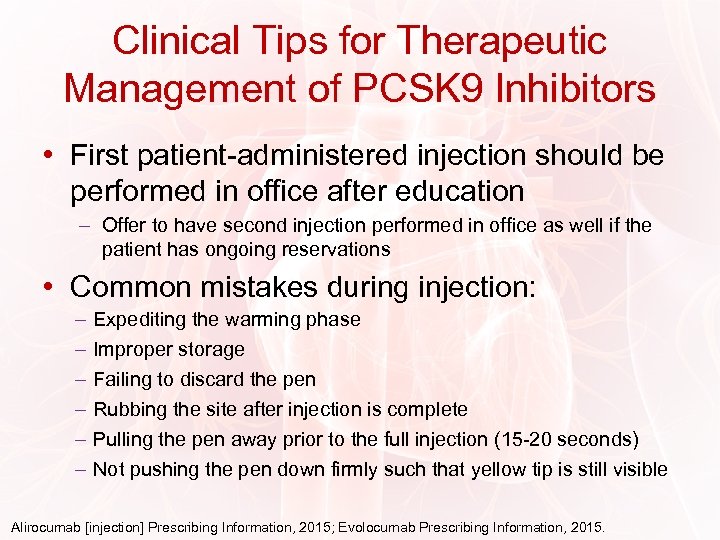 Clinical Tips for Therapeutic Management of PCSK9 Inhibitors

• First patient-administered injection should be performed in office after education

– Offer to have second injection performed in office as well if the patient has ongoing reservations

• Common mistakes during injection:

– Expediting the warming phase

– Improper storage

– Failing to discard the pen

– Rubbing the site after injection is complete

– Pulling the pen away prior to the full injection (15-20 seconds)

– Not pushing the pen down firmly such that yellow tip is still visible

Alirocumab [injection] Prescribing Information, 2015; Evolocumab Prescribing Information, 2015.